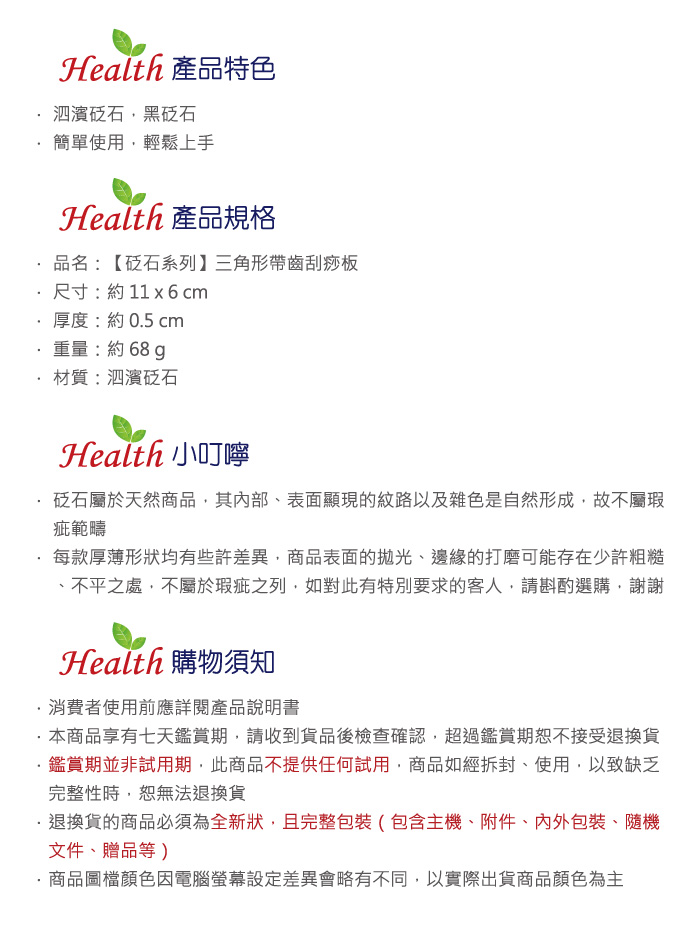 Health 產品特色

· 泗濱砭石，黑砭石
· 簡單使用，輕鬆上手

Health 產品規格

· 品名：【砭石系列】三角形帶齒刮痧板
· 尺寸：約 11 x 6 cm
· 厚度：約 0.5 cm
· 重量：約 68 g
· 材質：泗濱砭石

Health 小叮嚀

· 砭石屬於天然商品，其內部、表面顯現的紋路以及雜色是自然形成，故不屬瑕疵範疇
· 每款厚薄形狀均有些許差異，商品表面的拋光、邊緣的打磨可能存在少許粗糙、不平之處，不屬於瑕疵之列，如對此有特別要求的客人，請斟酌選購，謝謝

Health 購物須知

· 消費者使用前應詳閱產品說明書
· 本商品享有七天鑑賞期，請收到貨品後檢查確認，超過鑑賞期恕不接受退換貨
· 鑑賞期並非試用期，此商品不提供任何試用，商品如經拆封、使用，以致缺乏完整性時，恕無法退換貨
· 退換貨的商品必須為全新狀，且完整包裝（包含主機、附件、內外包裝、隨機文件、贈品等）
· 商品圖檔顏色因電腦螢幕設定差異會略有不同，以實際出貨商品顏色為主